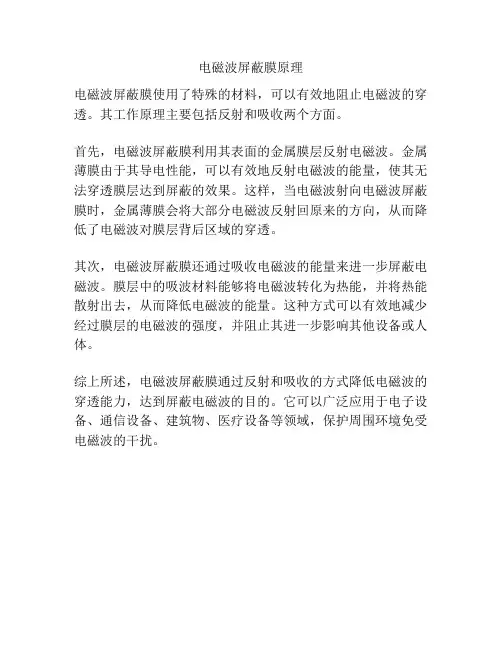 电磁波屏蔽膜原理

电磁波屏蔽膜使用了特殊的材料，可以有效地阻止电磁波的穿透。其工作原理主要包括反射和吸收两个方面。

首先，电磁波屏蔽膜利用其表面的金属膜层反射电磁波。金属薄膜由于其导电性能，可以有效地反射电磁波的能量，使其无法穿透膜层达到屏蔽的效果。这样，当电磁波射向电磁波屏蔽膜时，金属薄膜会将大部分电磁波反射回原来的方向，从而降低了电磁波对膜层背后区域的穿透。

其次，电磁波屏蔽膜还通过吸收电磁波的能量来进一步屏蔽电磁波。膜层中的吸波材料能够将电磁波转化为热能，并将热能散射出去，从而降低电磁波的能量。这种方式可以有效地减少经过膜层的电磁波的强度，并阻止其进一步影响其他设备或人体。

综上所述，电磁波屏蔽膜通过反射和吸收的方式降低电磁波的穿透能力，达到屏蔽电磁波的目的。它可以广泛应用于电子设备、通信设备、建筑物、医疗设备等领域，保护周围环境免受电磁波的干扰。